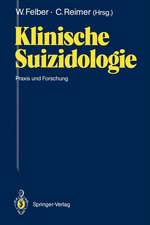 W. Felber · C. Reimer (Hrsg.)

Klinische Suizidologie

Praxis und Forschung

Springer-Verlag